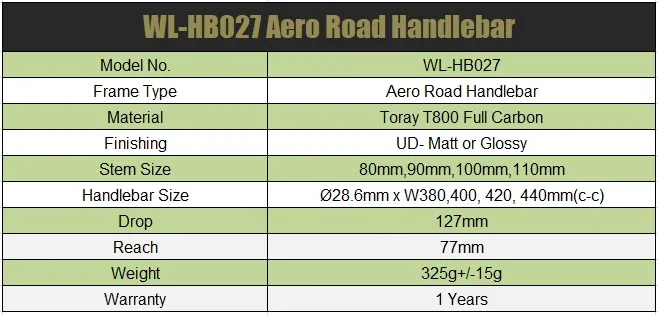 WL-HB027 Aero Road Handlebar

| Model No. | WL-HB027 |
|---|---|
| Frame Type | Aero Road Handlebar |
| Material | Toray T800 Full Carbon |
| Finishing | UD- Matt or Glossy |
| Stem Size | 80mm,90mm,100mm,110mm |
| Handlebar Size | Ø28.6mm x W380,400, 420, 440mm(c-c) |
| Drop | 127mm |
| Reach | 77mm |
| Weight | 325g+/-15g |
| Warranty | 1 Years |